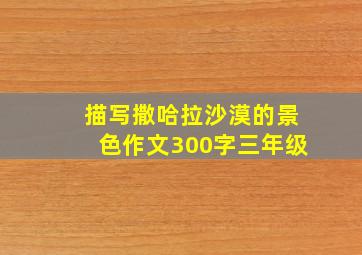 描写撒哈拉沙漠的景色作文300字三年级